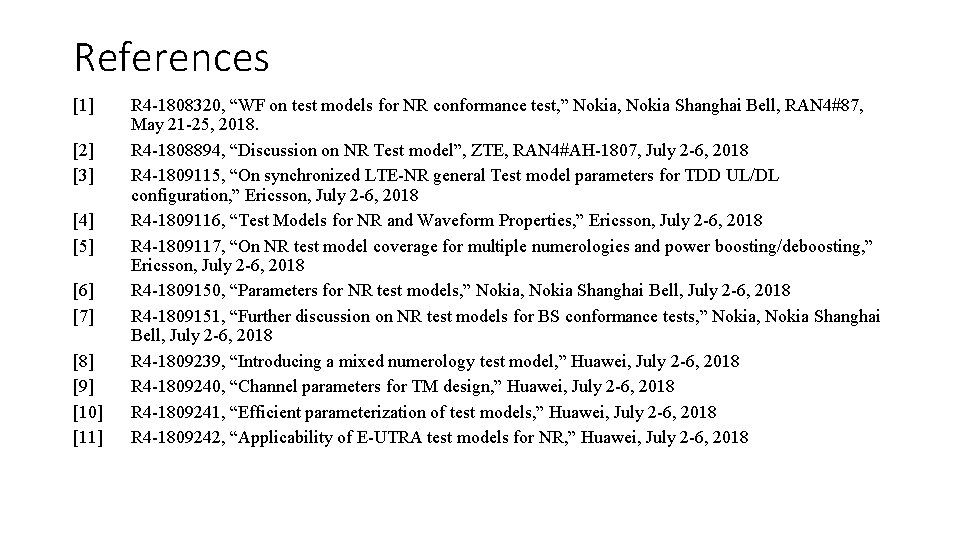 References

[1] R4-1808320, “WF on test models for NR conformance test,” Nokia, Nokia Shanghai Bell, RAN4#87, May 21-25, 2018.

[2] R4-1808894, “Discussion on NR Test model”, ZTE, RAN4#AH-1807, July 2-6, 2018

[3] R4-1809115, “On synchronized LTE-NR general Test model parameters for TDD UL/DL configuration,” Ericsson, July 2-6, 2018

[4] R4-1809116, “Test Models for NR and Waveform Properties,” Ericsson, July 2-6, 2018

[5] R4-1809117, “On NR test model coverage for multiple numerologies and power boosting/deboosting,” Ericsson, July 2-6, 2018

[6] R4-1809150, “Parameters for NR test models,” Nokia, Nokia Shanghai Bell, July 2-6, 2018

[7] R4-1809151, “Further discussion on NR test models for BS conformance tests,” Nokia, Nokia Shanghai Bell, July 2-6, 2018

[8] R4-1809239, “Introducing a mixed numerology test model,” Huawei, July 2-6, 2018

[9] R4-1809240, “Channel parameters for TM design,” Huawei, July 2-6, 2018

[10] R4-1809241, “Efficient parameterization of test models,” Huawei, July 2-6, 2018

[11] R4-1809242, “Applicability of E-UTRA test models for NR,” Huawei, July 2-6, 2018